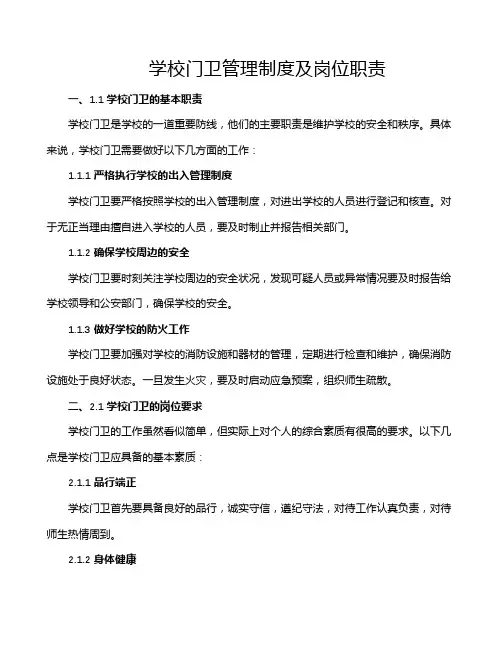 学校门卫管理制度及岗位职责

一、1.1 学校门卫的基本职责

学校门卫是学校的一道重要防线，他们的主要职责是维护学校的安全和秩序。具体来说，学校门卫需要做好以下几方面的工作：

1.1.1 严格执行学校的出入管理制度

学校门卫要严格按照学校的出入管理制度，对进出学校的人员进行登记和核查。对于无正当理由擅自进入学校的人员，要及时制止并报告相关部门。

1.1.2 确保学校周边的安全

学校门卫要时刻关注学校周边的安全状况，发现可疑人员或异常情况要及时报告给学校领导和公安部门，确保学校的安全。

1.1.3 做好学校的防火工作

学校门卫要加强对学校的消防设施和器材的管理，定期进行检查和维护，确保消防设施处于良好状态。一旦发生火灾，要及时启动应急预案，组织师生疏散。

二、2.1 学校门卫的岗位要求

学校门卫的工作虽然看似简单，但实际上对个人的综合素质有很高的要求。以下几点是学校门卫应具备的基本素质：

2.1.1 品行端正

学校门卫首先要具备良好的品行，诚实守信，遵纪守法，对待工作认真负责，对待师生热情周到。

2.1.2 身体健康